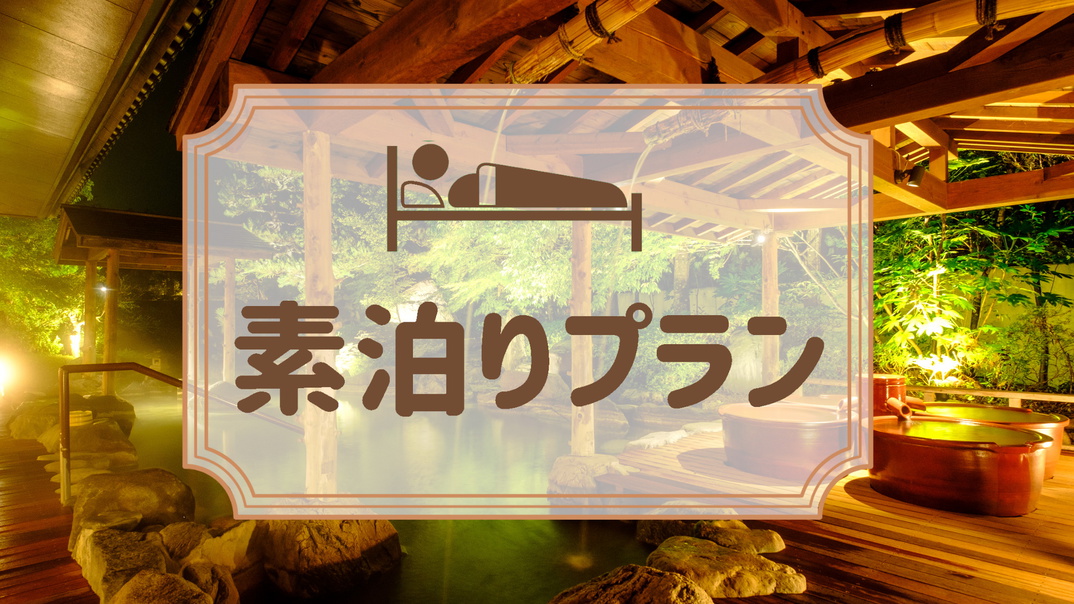 素泊りプラン